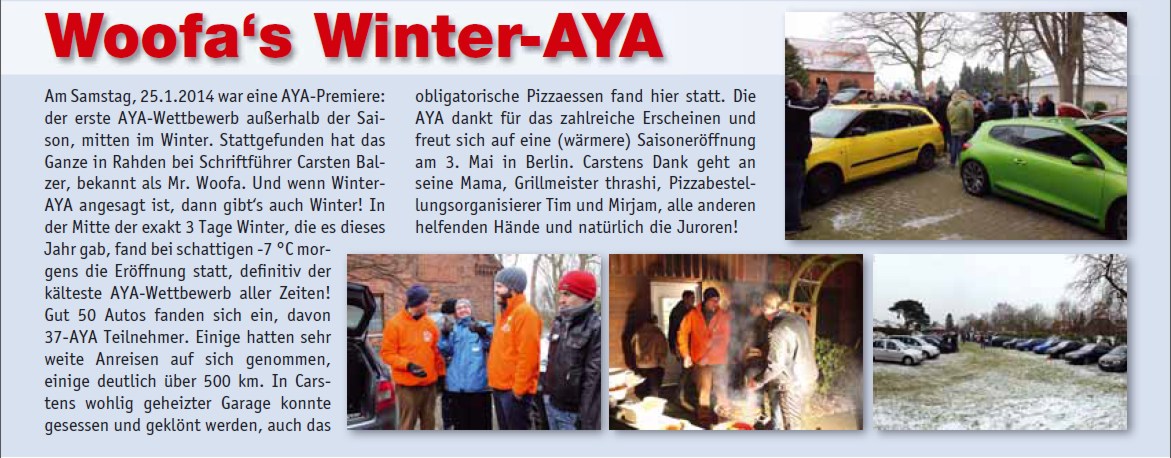 Woofa's Winter-AYA

Am Samstag, 25.1.2014 war eine AYA-Premiere: der erste AYA-Wettbewerb außerhalb der Saison, mitten im Winter. Stattgefunden hat das Ganze in Rahden bei Schriftführer Carsten Balzer, bekannt als Mr. Woofa. Und wenn Winter-AYA angesagt ist, dann gibt's auch Winter! In der Mitte der exakt 3 Tage Winter, die es dieses Jahr gab, fand bei schattigen -7 °C morgens die Eröffnung statt, definitiv der kälteste AYA-Wettbewerb aller Zeiten! Gut 50 Autos fanden sich ein, davon 37-AYA Teilnehmer. Einige hatten sehr weite Anreisen auf sich genommen, einige deutlich über 500 km. In Carstens wohlig geheizter Garage konnte gesessen und geklönt werden, auch das obligatorische Pizzaessen fand hier statt. Die AYA dankt für das zahlreiche Erscheinen und freut sich auf eine (wärmere) Saisoneröffnung am 3. Mai in Berlin. Carstens Dank geht an seine Mama, Grillmeister thrashi, Pizzabestellungsorganisierer Tim und Mirjam, alle anderen helfenden Hände und natürlich die Juroren!